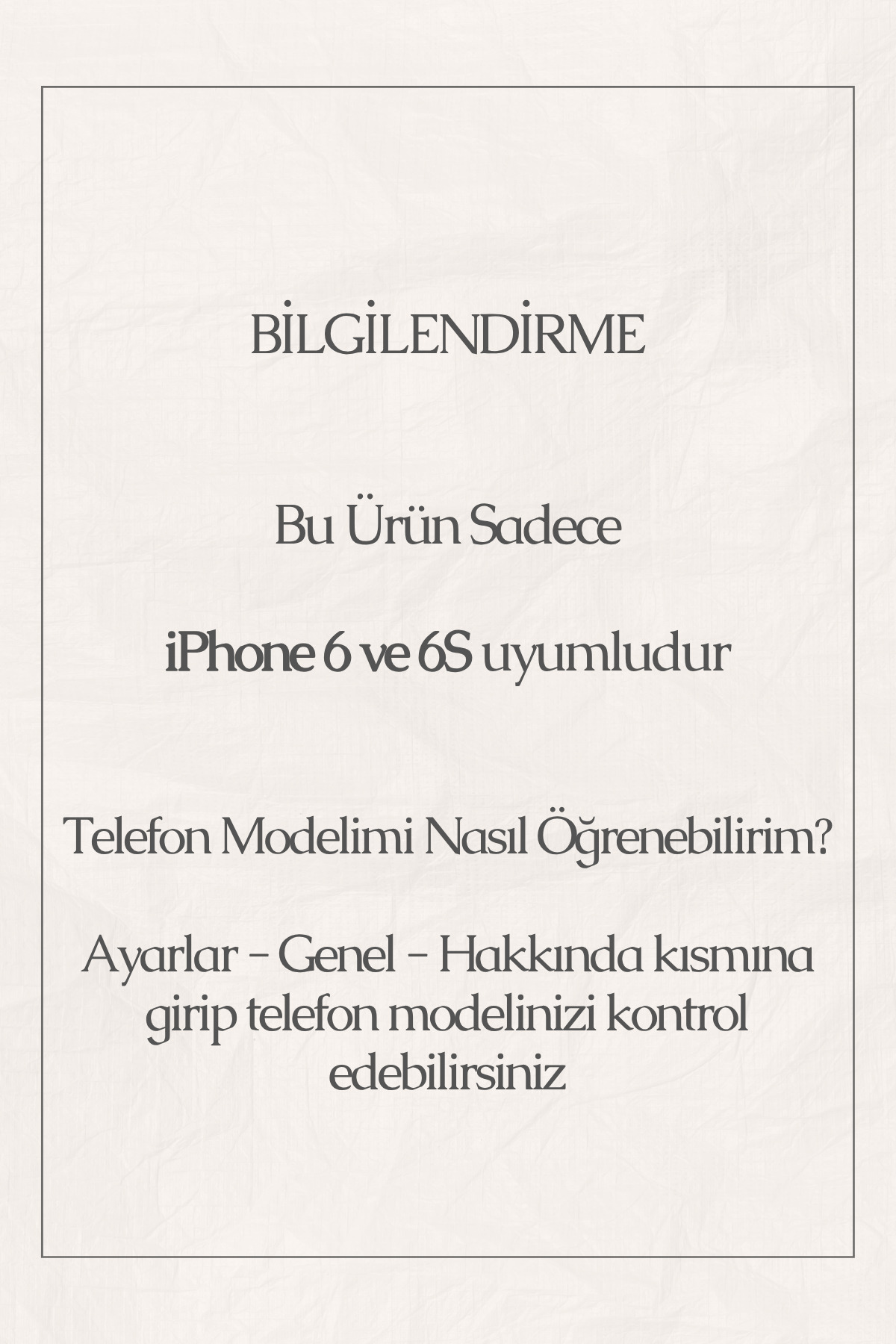 BİLGİLENDİRME

Bu Ürün Sadece

iPhone 6 ve 6S uyumludur

Telefon Modelimi Nasıl Öğrenebilirim?

Ayarlar - Genel - Hakkında kısmına girip telefon modelinizi kontrol edebilirsiniz